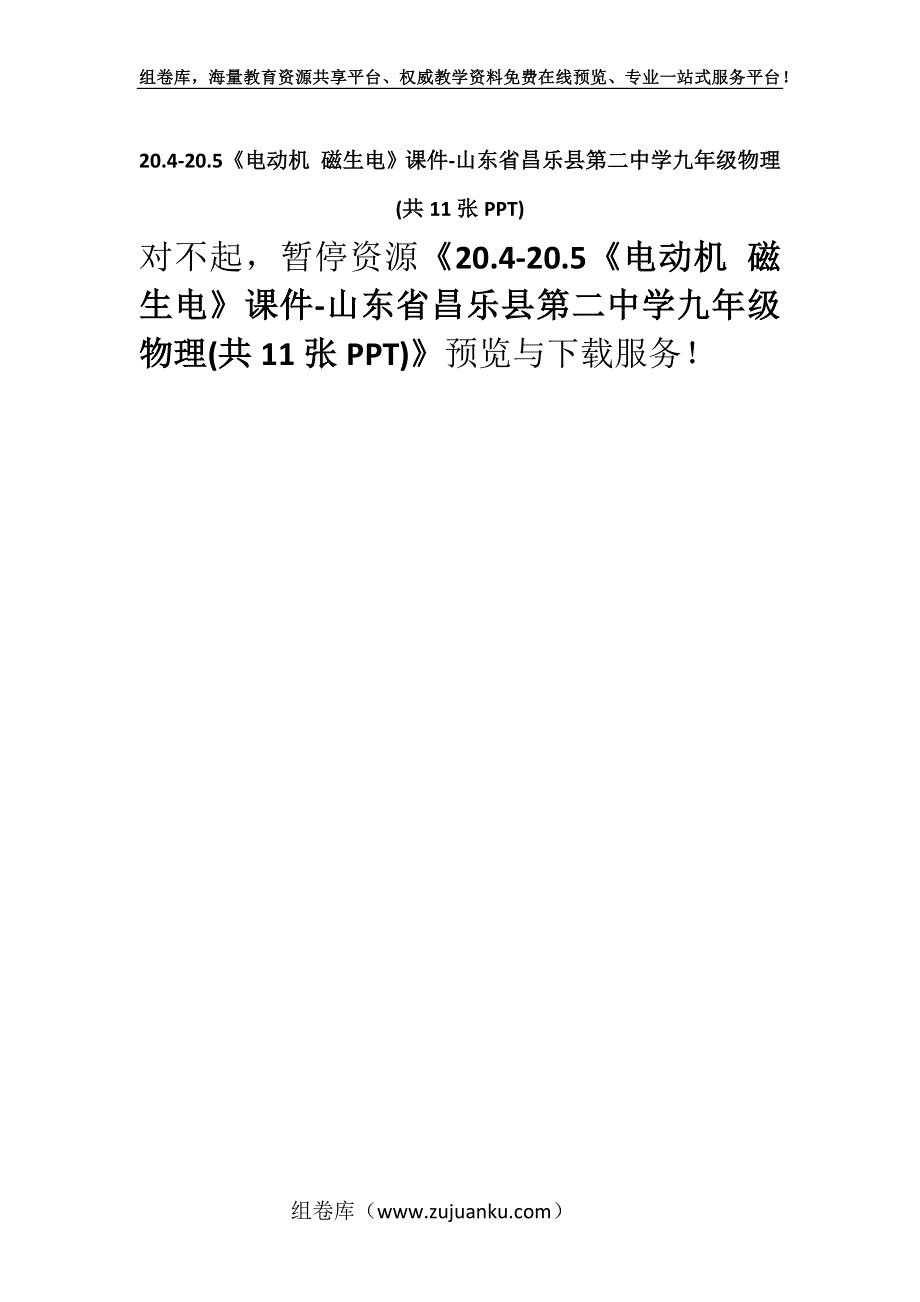 组卷库，海量教育资源共享平台、权威教学资料免费在线预览、专业一站式服务平台！

20.4-20.5《电动机 磁生电》课件-山东省昌乐县第二中学九年级物理(共 11 张 PPT)

对不起，暂停资源《20.4-20.5《电动机 磁生电》课件-山东省昌乐县第二中学九年级物理(共 11 张 PPT)》预览与下载服务！

组卷库（www.zujuanku.com）